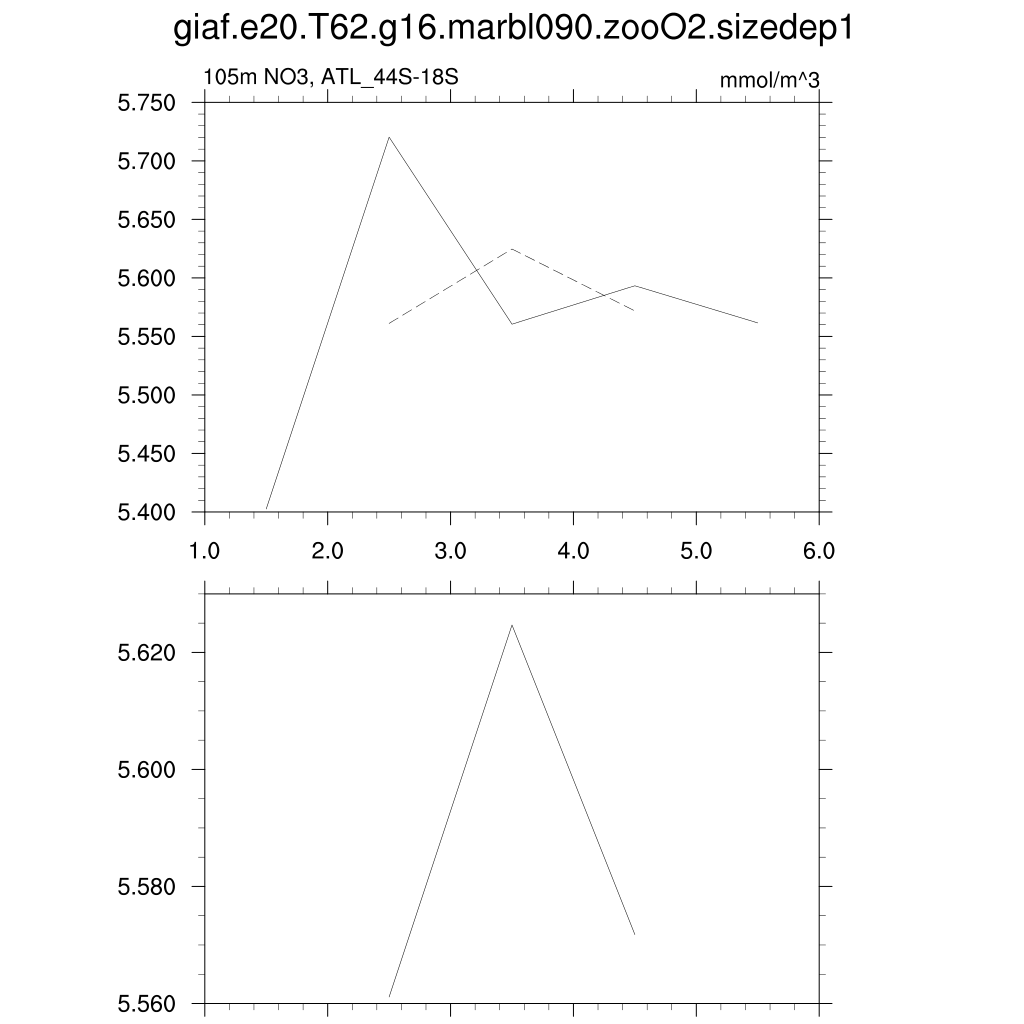 giaf.e20.T62.g16.marbl090.zooO2.sizedep1

105m NO3, ATL_44S-18S

mmol/m^3

5.750
5.700
5.650
5.600
5.550
5.500
5.450
5.400

1.0
2.0
3.0
4.0
5.0
6.0

5.620
5.600
5.580
5.560